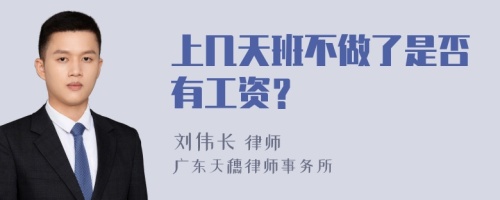 上几天班不做了是否有工资？

刘伟长 律师

广东天穗律师事务所